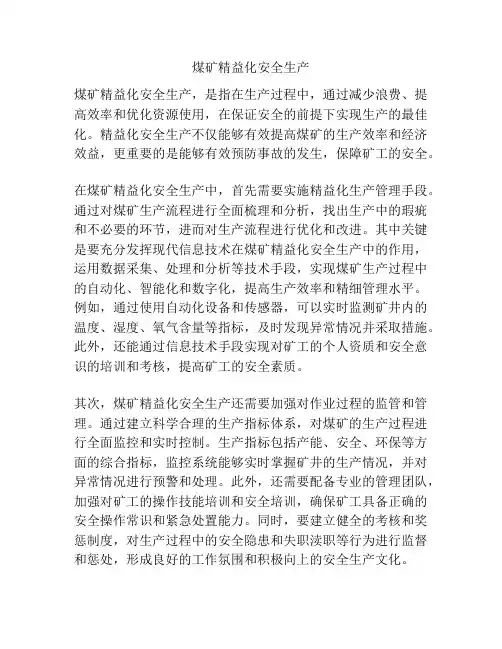 煤矿精益化安全生产

煤矿精益化安全生产，是指在生产过程中，通过减少浪费、提高效率和优化资源使用，在保证安全的前提下实现生产的最佳化。精益化安全生产不仅能够有效提高煤矿的生产效率和经济效益，更重要的是能够有效预防事故的发生，保障矿工的安全。

在煤矿精益化安全生产中，首先需要实施精益化生产管理手段。通过对煤矿生产流程进行全面梳理和分析，找出生产中的瑕疵和不必要的环节，进而对生产流程进行优化和改进。其中关键是要充分发挥现代信息技术在煤矿精益化安全生产中的作用，运用数据采集、处理和分析等技术手段，实现煤矿生产过程中的自动化、智能化和数字化，提高生产效率和精细管理水平。例如，通过使用自动化设备和传感器，可以实时监测矿井内的温度、湿度、氧气含量等指标，及时发现异常情况并采取措施。此外，还能通过信息技术手段实现对矿工的个人资质和安全意识的培训和考核，提高矿工的安全素质。

其次，煤矿精益化安全生产还需要加强对作业过程的监管和管理。通过建立科学合理的生产指标体系，对煤矿的生产过程进行全面监控和实时控制。生产指标包括产能、安全、环保等方面的综合指标，监控系统能够实时掌握矿井的生产情况，并对异常情况进行预警和处理。此外，还需要配备专业的管理团队，加强对矿工的操作技能培训和安全培训，确保矿工具备正确的安全操作常识和紧急处置能力。同时，要建立健全的考核和奖惩制度，对生产过程中的安全隐患和失职渎职等行为进行监督和惩处，形成良好的工作氛围和积极向上的安全生产文化。